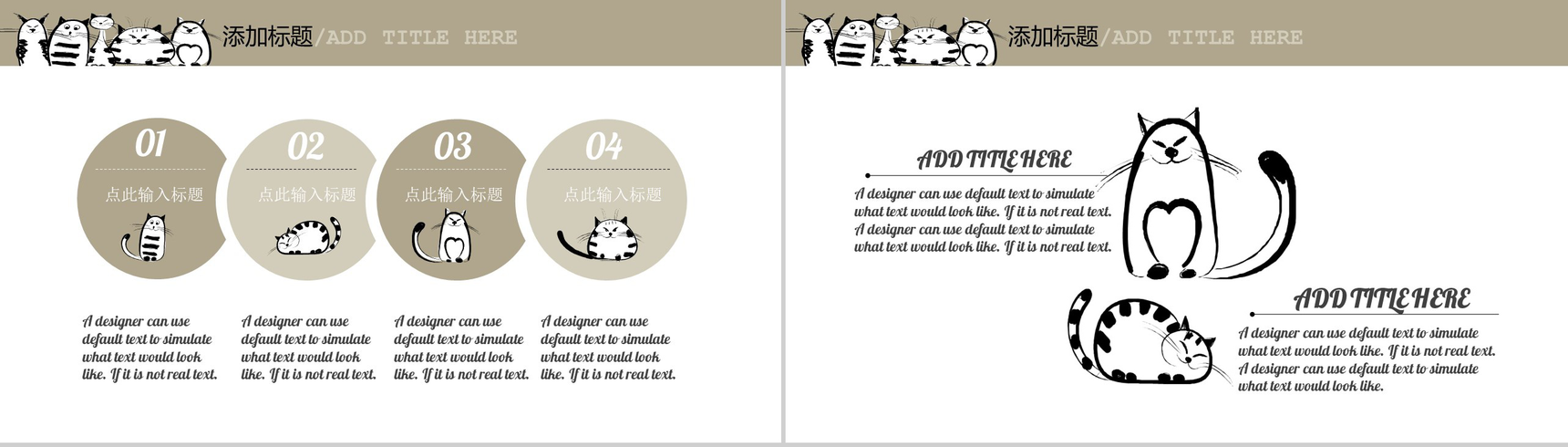 添加标题/ADD TITLE HERE

01

点此输入标题

02

点此输入标题

03

点此输入标题

04

点此输入标题

A designer can use default text to simulate what text would look like. If it is not real text.

A designer can use default text to simulate what text would look like. If it is not real text.

A designer can use default text to simulate what text would look like. If it is not real text.

A designer can use default text to simulate what text would look like. If it is not real text.

添加标题/ADD TITLE HERE

ADD TITLE HERE

A designer can use default text to simulate what text would look like. If it is not real text. A designer can use default text to simulate what text would look like. If it is not real text.

ADD TITLE HERE

A designer can use default text to simulate what text would look like. If it is not real text. A designer can use default text to simulate what text would look like.